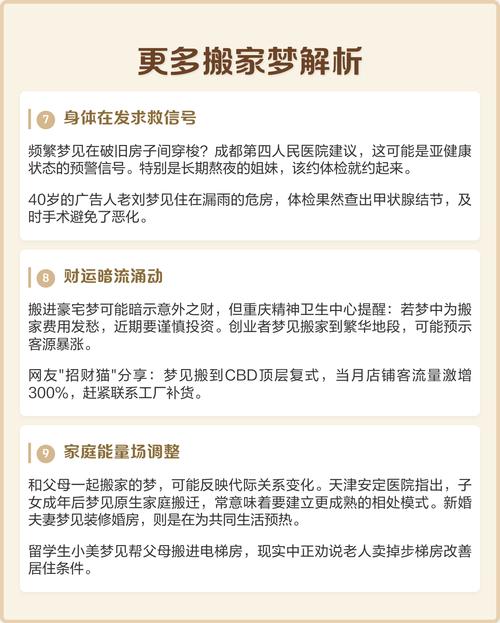 更多搬家梦解析

7 身体在发求救信号

频繁梦见在破旧房子间穿梭？成都第四人民医院建议，这可能是亚健康状态的预警信号。特别是长期熬夜的姐妹，该约体检就约起来。

40岁的广告人老刘梦见住在漏雨的危房，体检果然查出甲状腺结节，及时手术避免了恶化。

8 财运暗流涌动

搬进豪宅梦可能暗示意外之财，但重庆精神卫生中心提醒：若梦中为搬家费用发愁，近期要谨慎投资。创业者梦见搬家到繁华地段，可能预示客源暴涨。

网友"招财猫"分享：梦见搬到CBD顶层复式，当月店铺客流量激增300%，赶紧联系工厂补货。

9 家庭能量场调整

和父母一起搬家的梦，可能反映代际关系变化。天津安定医院指出，子女成年后梦见原生家庭搬迁，常意味着要建立更成熟的相处模式。新婚夫妻梦见装修婚房，则是在为共同生活预热。

留学生小美梦见帮父母搬进电梯房，现实中正劝说老人卖掉步梯房改善居住条件。